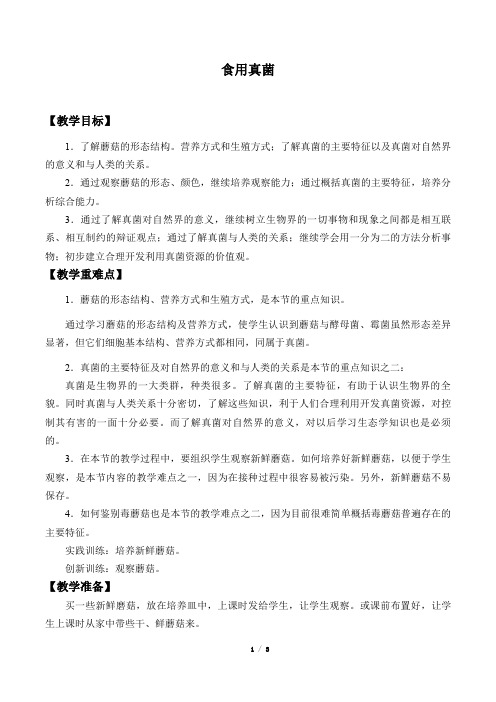 食用真菌

【教学目标】

1．了解蘑菇的形态结构。营养方式和生殖方式；了解真菌的主要特征以及真菌对自然界的意义和与人类的关系。

2．通过观察蘑菇的形态、颜色，继续培养观察能力；通过概括真菌的主要特征，培养分析综合能力。

3．通过了解真菌对自然界的意义，继续树立生物界的一切事物和现象之间都是相互联系、相互制约的辩证观点；通过了解真菌与人类的关系；继续学会用一分为二的方法分析事物；初步建立合理开发利用真菌资源的价值观。

【教学重难点】

1．蘑菇的形态结构、营养方式和生殖方式，是本节的重点知识。

通过学习蘑菇的形态结构及营养方式，使学生认识到蘑菇与酵母菌、霉菌虽然形态差异显著，但它们细胞基本结构、营养方式都相同，同属于真菌。

2．真菌的主要特征及对自然界的意义和与人类的关系是本节的重点知识之二：

真菌是生物界的一大类群，种类很多。了解真菌的主要特征，有助于认识生物界的全貌。同时真菌与人类关系十分密切，了解这些知识，利于人们合理利用开发真菌资源，对控制其有害的一面十分必要。而了解真菌对自然界的意义，对以后学习生态学知识也是必须的。

3．在本节的教学过程中，要组织学生观察新鲜蘑菇。如何培养好新鲜蘑菇，以便于学生观察，是本节内容的教学难点之一，因为在接种过程中很容易被污染。另外，新鲜蘑菇不易保存。

4．如何鉴别毒蘑菇也是本节的教学难点之二，因为目前很难简单概括毒蘑菇普遍存在的主要特征。

实践训练：培养新鲜蘑菇。

创新训练：观察蘑菇。

【教学准备】

买一些新鲜蘑菇，放在培养皿中，上课时发给学生，让学生观察。或课前布置好，让学生上课时从家中带些干、鲜蘑菇来。

1 / 8